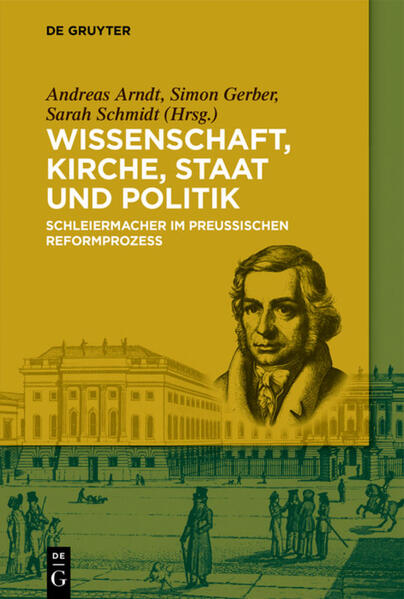 DE GRUYTER

Andreas Arndt, Simon Gerber, Sarah Schmidt (Hrsg.)

WISSENSCHAFT, KIRCHE, STAAT UND POLITIK

SCHLEIERMACHER IM PREUSSISCHEN REFORMPROZESS

DE
G